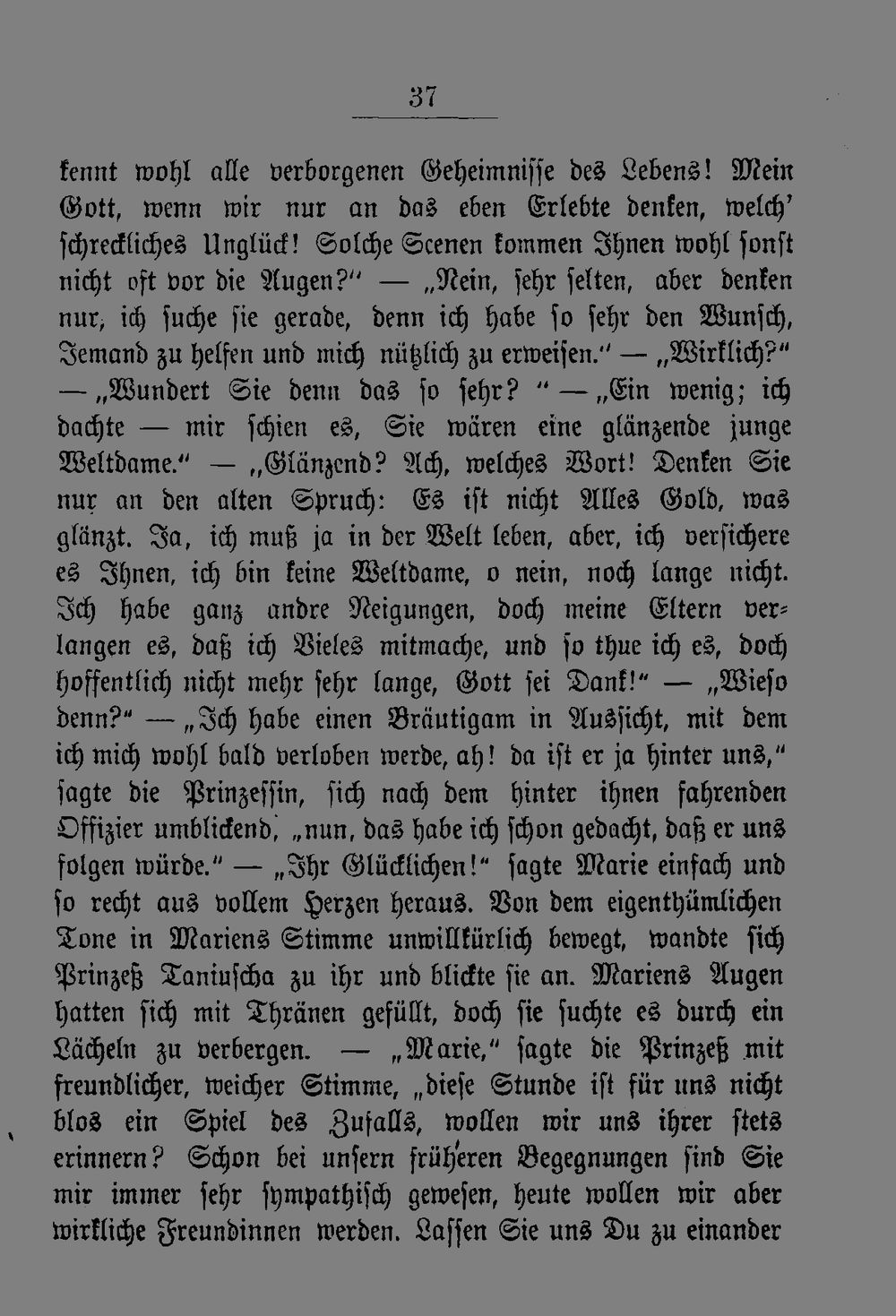 37

kennt wohl alle verborgenen Geheimnisse des Lebens! Mein Gott, wenn wir nur an das eben Erlebte denken, welch' schreckliches Unglück! Solche Scenen kommen Ihnen wohl sonst nicht oft vor die Augen?" — „Nein, sehr selten, aber denken nur, ich suche sie gerade, denn ich habe so sehr den Wunsch, Jemand zu helfen und mich nützlich zu erweisen." — „Wirklich?" — „Wundert Sie denn das so sehr?" — „Ein wenig; ich dachte — mir schien es, Sie wären eine glänzende junge Weltdame." — „Glänzend? Ach, welches Wort! Denken Sie nur an den alten Spruch: Es ist nicht Alles Gold, was glänzt. Ja, ich muß ja in der Welt leben, aber, ich versichere es Ihnen, ich bin keine Weltdame, o nein, noch lange nicht. Ich habe ganz andre Neigungen, doch meine Eltern verlangen es, daß ich Vieles mitmache, und so thue ich es, doch hoffentlich nicht mehr sehr lange, Gott sei Dank!" — „Wieso denn?" — „Ich habe einen Bräutigam in Aussicht, mit dem ich mich wohl bald verloben werde, ah! da ist er ja hinter uns," sagte die Prinzessin, sich nach dem hinter ihnen fahrenden Offizier umblickend, „nun, das habe ich schon gedacht, daß er uns folgen würde." — „Ihr Glücklichen!" sagte Marie einfach und so recht aus vollem Herzen heraus. Von dem eigenthümlichen Tone in Mariens Stimme unwillkürlich bewegt, wandte sich Prinzeß Taniuscha zu ihr und blickte sie an. Mariens Augen hatten sich mit Thränen gefüllt, doch sie suchte es durch ein Lächeln zu verbergen. — „Marie," sagte die Prinzeß mit freundlicher, weicher Stimme, „diese Stunde ist für uns nicht blos ein Spiel des Zufalls, wollen wir uns ihrer stets erinnern? Schon bei unsern früheren Begegnungen sind Sie mir immer sehr sympathisch gewesen, heute wollen wir aber wirkliche Freundinnen werden. Lassen Sie uns Du zu einander